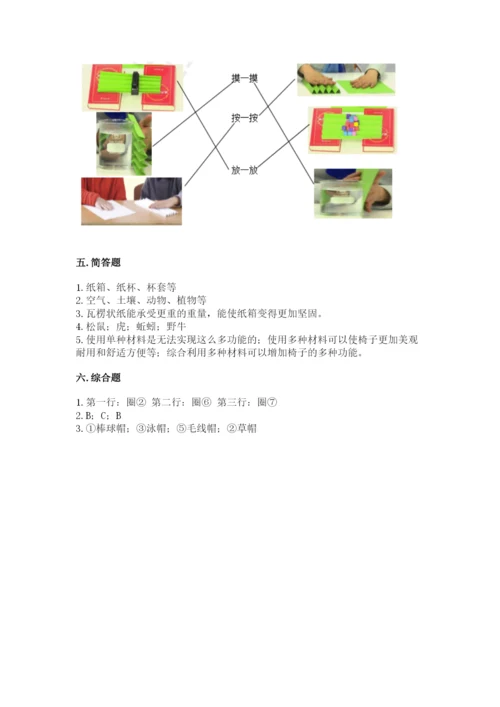 摸一摸

按一按

放一放

五. 简答题

1. 纸箱、纸杯、杯套等
2. 空气、土壤、动物、植物等
3. 瓦楞状纸能承受更重的重量，能使纸箱变得更加坚固。
4. 松鼠；虎；蚯蚓；野牛
5. 使用单种材料是无法实现这么多功能的；使用多种材料可以使椅子更加美观耐用和舒适方便等；综合利用多种材料可以增加椅子的多种功能。

六. 综合题

1. 第一行：圈② 第二行：圈⑥ 第三行：圈⑦
2. B；C；B
3. ①棒球帽；③泳帽；⑤毛线帽；②草帽